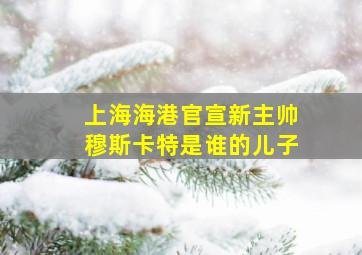 上海海港官宣新主帅
穆斯卡特是谁的儿子